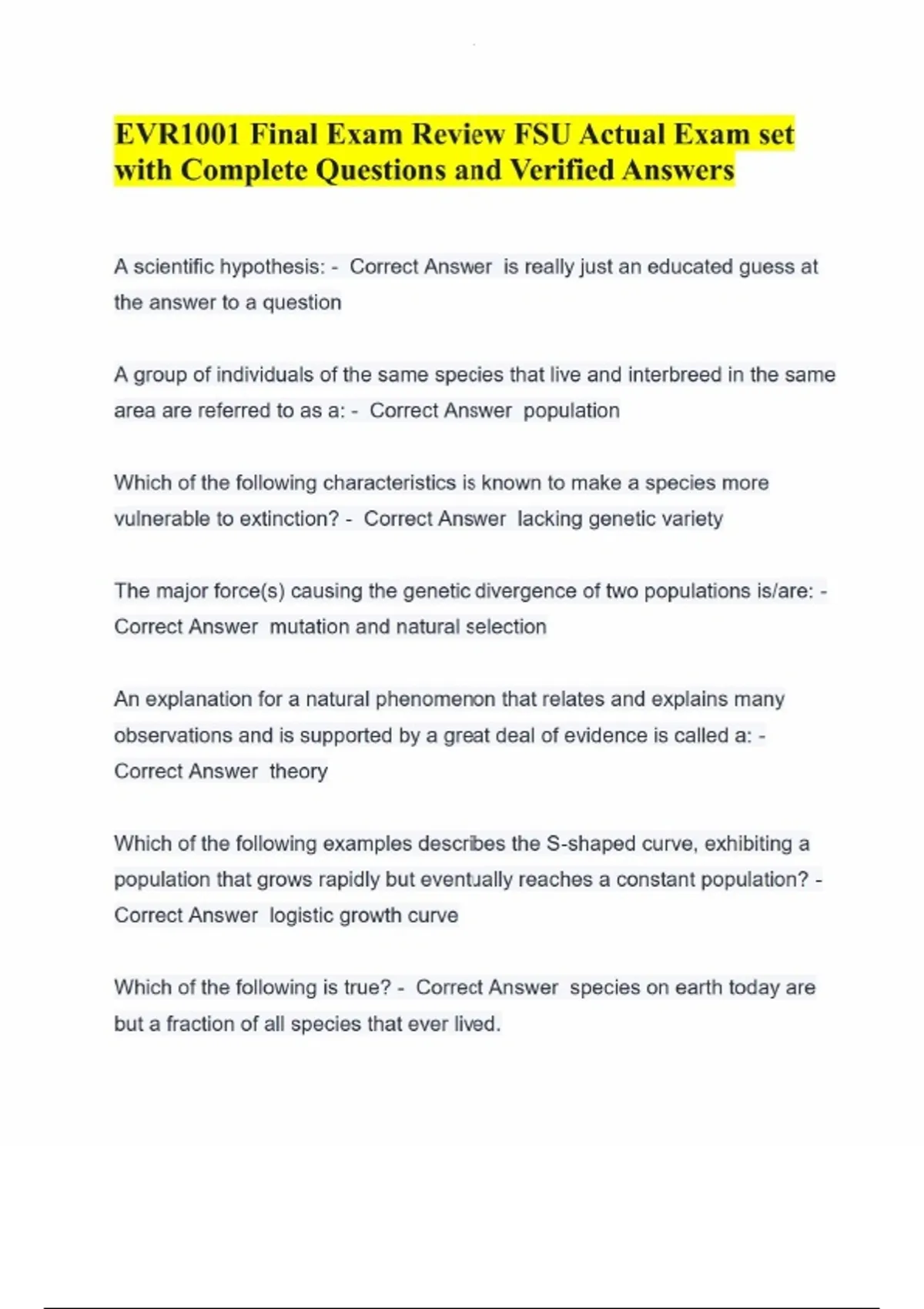 EVR1001 Final Exam Review FSU Actual Exam set with Complete Questions and Verified Answers

A scientific hypothesis: - Correct Answer is really just an educated guess at the answer to a question

A group of individuals of the same species that live and interbreed in the same area are referred to as a: - Correct Answer population

Which of the following characteristics is known to make a species more vulnerable to extinction? - Correct Answer lacking genetic variety

The major force(s) causing the genetic divergence of two populations is/are: - Correct Answer mutation and natural selection

An explanation for a natural phenomenon that relates and explains many observations and is supported by a great deal of evidence is called a: - Correct Answer theory

Which of the following examples describes the S-shaped curve, exhibiting a population that grows rapidly but eventually reaches a constant population? - Correct Answer logistic growth curve

Which of the following is true? - Correct Answer species on earth today are but a fraction of all species that ever lived.